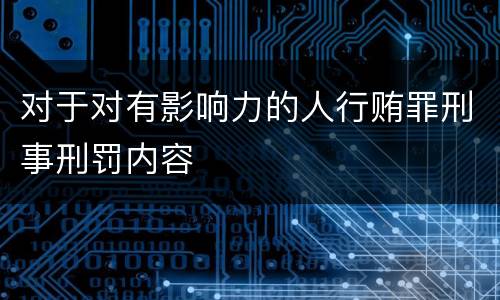 对于对有影响力的人行贿罪刑事刑罚内容